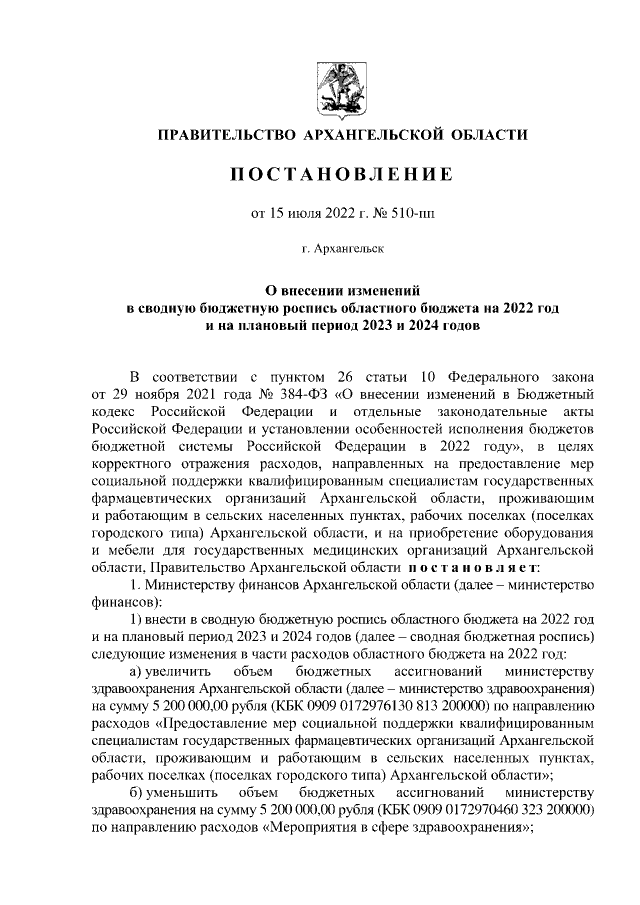 ПРАВИТЕЛЬСТВО АРХАНГЕЛЬСКОЙ ОБЛАСТИ

ПОСТАНОВЛЕНИЕ

от 15 июля 2022 г. № 510-пп

г. Архангельск

О внесении изменений в сводную бюджетную роспись областного бюджета на 2022 год и на плановый период 2023 и 2024 годов

В соответствии с пунктом 26 статьи 10 Федерального закона от 29 ноября 2021 года № 384-ФЗ «О внесении изменений в Бюджетный кодекс Российской Федерации и отдельные законодательные акты Российской Федерации и установлении особенностей исполнения бюджетов бюджетной системы Российской Федерации в 2022 году», в целях корректного отражения расходов, направленных на предоставление мер социальной поддержки квалифицированным специалистам государственных фармацевтических организаций Архангельской области, проживающим и работающим в сельских населенных пунктах, рабочих поселках (поселках городского типа) Архангельской области, и на приобретение оборудования и мебели для государственных медицинских организаций Архангельской области, Правительство Архангельской области постановляет:

1. Министерству финансов Архангельской области (далее – министерство финансов):

1) внести в сводную бюджетную роспись областного бюджета на 2022 год и на плановый период 2023 и 2024 годов (далее – сводная бюджетная роспись) следующие изменения в части расходов областного бюджета на 2022 год:

а) увеличить объем бюджетных ассигнований министерству здравоохранения Архангельской области (далее – министерство здравоохранения) на сумму 5 200 000,00 рубля (КБК 0909 0172976130 813 200000) по направлению расходов «Предоставление мер социальной поддержки квалифицированным специалистам государственных фармацевтических организаций Архангельской области, проживающим и работающим в сельских населенных пунктах, рабочих поселках (поселках городского типа) Архангельской области»;

б) уменьшить объем бюджетных ассигнований министерству здравоохранения на сумму 5 200 000,00 рубля (КБК 0909 0172970460 323 200000) по направлению расходов «Мероприятия в сфере здравоохранения»;